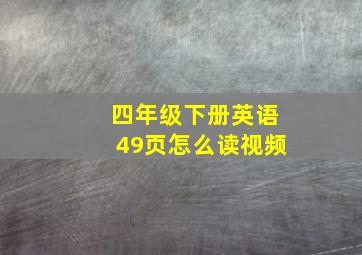 四年级下册英语
49页怎么读视频